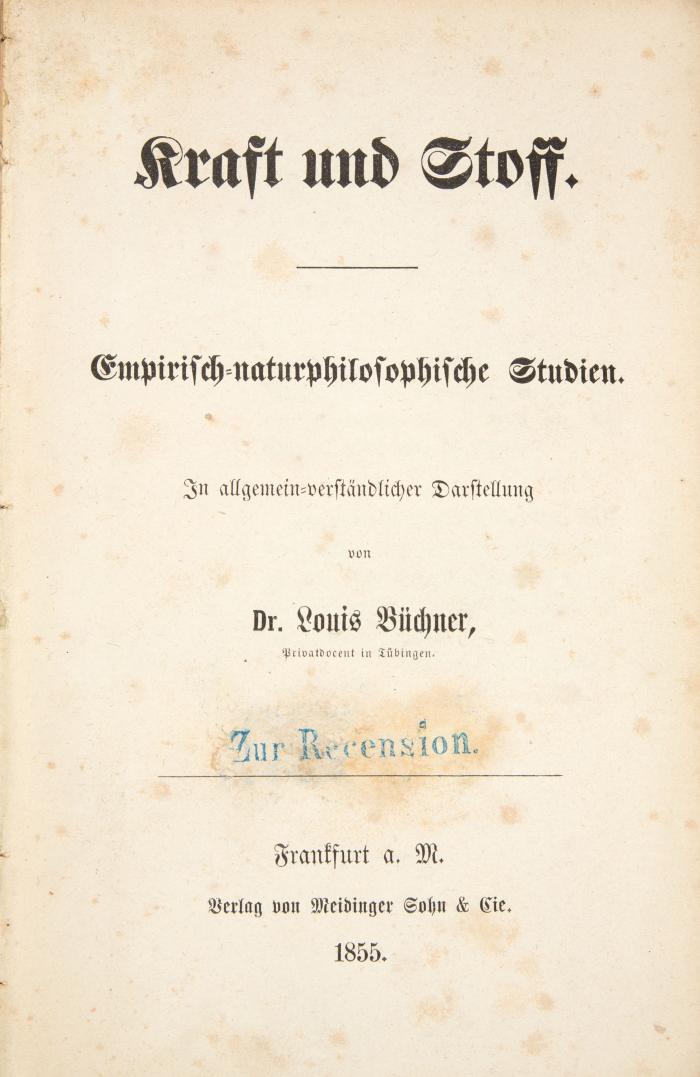 Kraft und Stoff.

Empirisch-naturphilosophische Studien.

In allgemein-verständlicher Darstellung

von

Dr. Louis Büchner,

Privatdocent in Tübingen.

Zur Recension.

Frankfurt a. M.

Verlag von Meidinger Sohn & Cie.

1855.